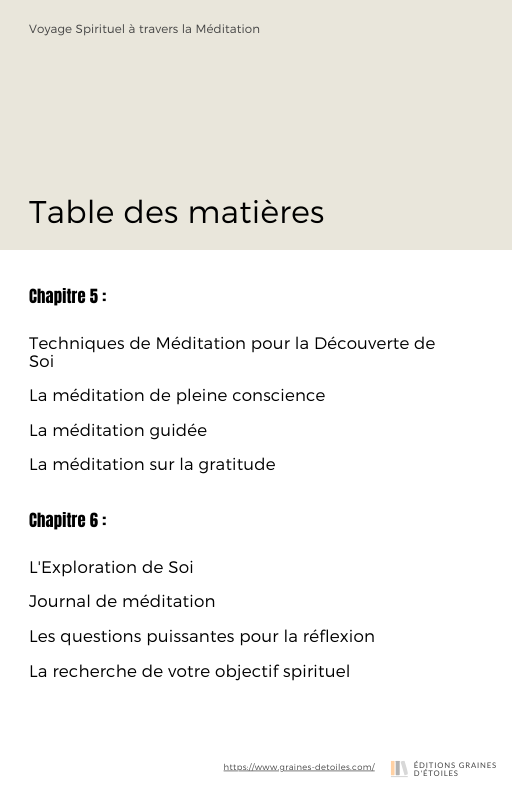 Voyage Spirituel à travers la Méditation

Table des matières

Chapitre 5 :

Techniques de Méditation pour la Découverte de Soi

La méditation de pleine conscience

La méditation guidée

La méditation sur la gratitude

Chapitre 6 :

L'Exploration de Soi

Journal de méditation

Les questions puissantes pour la réflexion

La recherche de votre objectif spirituel

https://www.graines-detoiles.com/

ÉDITIONS GRAINES D'ÉTOILES